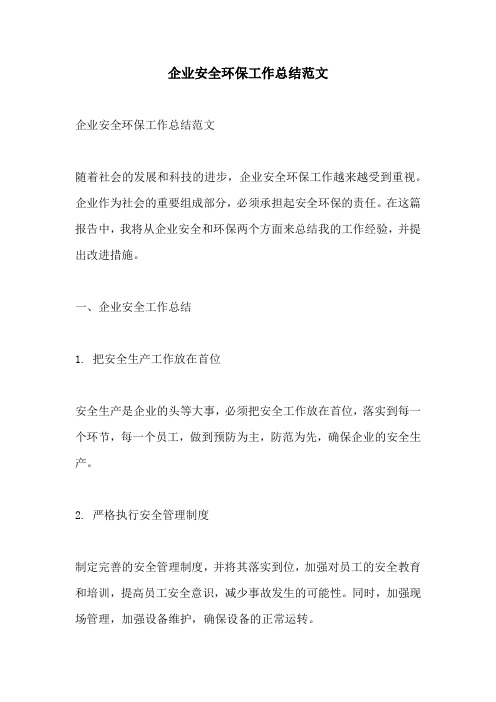 企业安全环保工作总结范文

企业安全环保工作总结范文

随着社会的发展和科技的进步，企业安全环保工作越来越受到重视。企业作为社会的重要组成部分，必须承担起安全环保的责任。在这篇报告中，我将从企业安全和环保两个方面来总结我的工作经验，并提出改进措施。

一、企业安全工作总结

1. 把安全生产工作放在首位

安全生产是企业的头等大事，必须把安全工作放在首位，落实到每一个环节，每一个员工，做到预防为主，防范为先，确保企业的安全生产。

2. 严格执行安全管理制度

制定完善的安全管理制度，并将其落实到位，加强对员工的安全教育和培训，提高员工安全意识，减少事故发生的可能性。同时，加强现场管理，加强设备维护，确保设备的正常运转。